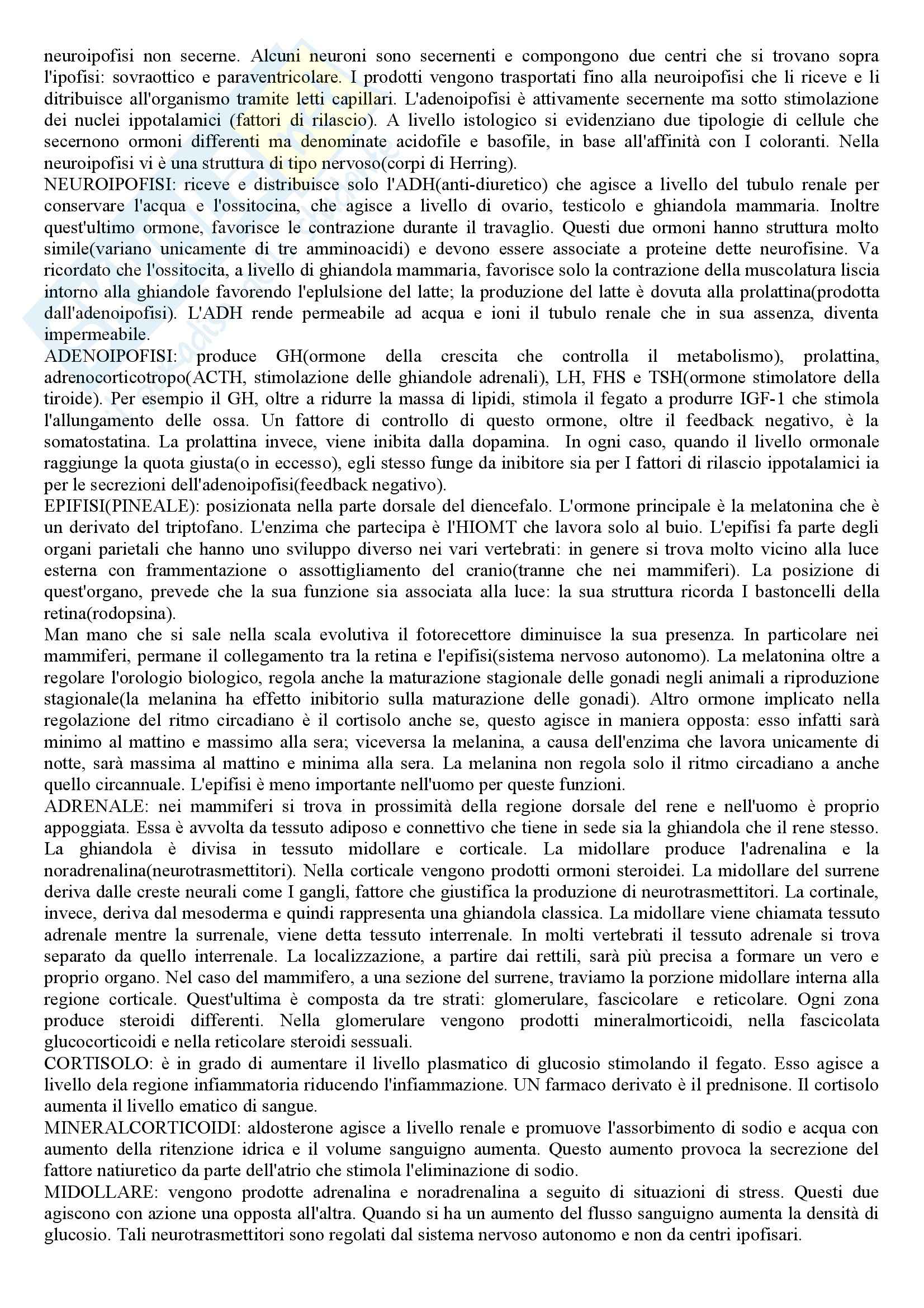 neuroipofisi non secerne. Alcuni neuroni sono secernenti e compongono due centri che si trovano sopra l'ipofisi: sovraottico e paraventricolare. I prodotti vengono trasportati fino alla neuroipofisi che li riceve e li ditribuisce all'organismo tramite letti capillari. L'adenoipofisi è attivamente secernente ma sotto stimolazione dei nuclei ippotalamici (fattori di rilascio). A livello istologico si evidenziano due tipologie di cellule che secernono ormoni differenti ma denominate acidofile e basofile, in base all'affinità con I coloranti. Nella neuroipofisi vi è una struttura di tipo nervoso(corpi di Herring).
NEUROIPOFISI: riceve e distribuisce solo l'ADH(anti-diuretico) che agisce a livello del tubulo renale per conservare l'acqua e l'ossitocina, che agisce a livello di ovario, testicolo e ghiandola mammaria. Inoltre quest'ultimo ormone, favorisce le contrazione durante il travaglio. Questi due ormoni hanno struttura molto simile(variano unicamente di tre amminoacidi) e devono essere associate a proteine dette neurofisine. Va ricordato che l'ossitocita, a livello di ghiandola mammaria, favorisce solo la contrazione della muscolatura liscia intorno alla ghiandole favorendo l'eplulsione del latte; la produzione del latte è dovuta alla prolattina(prodotta dall'adenoipofisi). L'ADH rende permeabile ad acqua e ioni il tubulo renale che in sua assenza, diventa impermeabile.
ADENOIPOFISI: produce GH(ormone della crescita che controlla il metabolismo), prolattina, adrenocorticotropo(ACTH, stimolazione delle ghiandole adrenali), LH, FHS e TSH(ormone stimolatore della tiroide). Per esempio il GH, oltre a ridurre la massa di lipidi, stimola il fegato a produrre IGF-1 che stimola l'allungamento delle ossa. Un fattore di controllo di questo ormone, oltre il feedback negativo, è la somatostatina. La prolattina invece, viene inibita dalla dopamina. In ogni caso, quando il livello ormonale raggiunge la quota giusta(o in eccesso), egli stesso funge da inibitore sia per I fattori di rilascio ippotalamici ia per le secrezioni dell'adenoipofisi(feedback negativo).
EPIFISI(PINEALE): posizionata nella parte dorsale del diencefalo. L'ormone principale è la melatonina che è un derivato del triptofano. L'enzima che partecipa è l'HIOMT che lavora solo al buio. L'epifisi fa parte degli organi parietali che hanno uno sviluppo diverso nei vari vertebrati: in genere si trova molto vicino alla luce esterna con frammentazione o assottigliamento del cranio(tranne che nei mammiferi). La posizione di quest'organo, prevede che la sua funzione sia associata alla luce: la sua struttura ricorda I bastoncelli della retina(rodopsina).
Man mano che si sale nella scala evolutiva il fotorecettore diminuisce la sua presenza. In particolare nei mammiferi, permane il collegamento tra la retina e l'epifisi(sistema nervoso autonomo). La melatonina oltre a regolare l'orologio biologico, regola anche la maturazione stagionale delle gonadi negli animali a riproduzione stagionale(la melanina ha effetto inibitorio sulla maturazione delle gonadi). Altro ormone implicato nella regolazione del ritmo circadiano è il cortisolo anche se, questo agisce in maniera opposta: esso infatti sarà minimo al mattino e massimo alla sera; viceversa la melanina, a causa dell'enzima che lavora unicamente di notte, sarà massima al mattino e minima alla sera. La melanina non regola solo il ritmo circadiano a anche quello circannuale. L'epifisi è meno importante nell'uomo per queste funzioni.
ADRENALE: nei mammiferi si trova in prossimità della regione dorsale del rene e nell'uomo è proprio appoggiata. Essa è avvolta da tessuto adiposo e connettivo che tiene in sede sia la ghiandola che il rene stesso. La ghiandola è divisa in tessuto midollare e corticale. La midollare produce l'adrenalina e la noradrenalina(neurotrasmettitori). Nella corticale vengono prodotti ormoni steroidei. La midollare del surrene deriva dalle creste neurali come I gangli, fattore che giustifica la produzione di neurotrasmettitori. La cortinale, invece, deriva dal mesoderma e quindi rappresenta una ghiandola classica. La midollare viene chiamata tessuto adrenale mentre la surrenale, viene detta tessuto interrenale. In molti vertebrati il tessuto adrenale si trova separato da quello interrenale. La localizzazione, a partire dai rettili, sarà più precisa a formare un vero e proprio organo. Nel caso del mammifero, a una sezione del surrene, traviamo la porzione midollare interna alla regione corticale. Quest'ultima è composta da tre strati: glomerulare, fascicolare e reticolare. Ogni zona produce steroidi differenti. Nella glomerulare vengono prodotti mineralmorticoidi, nella fascicolata glucocorticoidi e nella reticolare steroidi sessuali.
CORTISOLO: è in grado di aumentare il livello plasmatico di glucosio stimolando il fegato. Esso agisce a livello dela regione infiammatoria riducendo l'infiammazione. UN farmaco derivato è il prednisone. Il cortisolo aumenta il livello ematico di sangue.
MINERALCORTICOIDI: aldosterone agisce a livello renale e promuove l'assorbimento di sodio e acqua con aumento della ritenzione idrica e il volume sanguigno aumenta. Questo aumento provoca la secrezione del fattore natiuretico da parte dell'atrio che stimola l'eliminazione di sodio.
MIDOLLARE: vengono prodotte adrenalina e noradrenalina a seguito di situazioni di stress. Questi due agiscono con azione una opposta all'altra. Quando si ha un aumento del flusso sanguigno aumenta la densità di glucosio. Tali neurotrasmettitori sono regolati dal sistema nervoso autonomo e non da centri ipofisari.